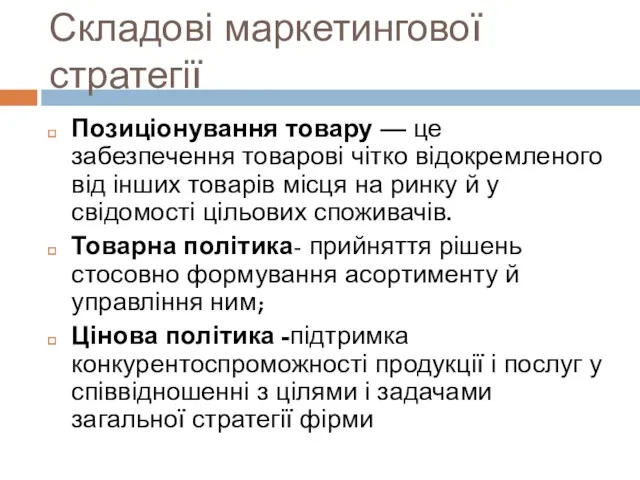 Складові маркетингової стратегії

Позиціонування товару — це забезпечення товарові чітко відокремленого від інших товарів місця на ринку й у свідомості цільових споживачів.

Товарна політика- прийняття рішень стосовно формування асортименту й управління ним;

Цінова політика -підтримка конкурентоспроможності продукції і послуг у співвідношенні з цілями і задачами загальної стратегії фірми